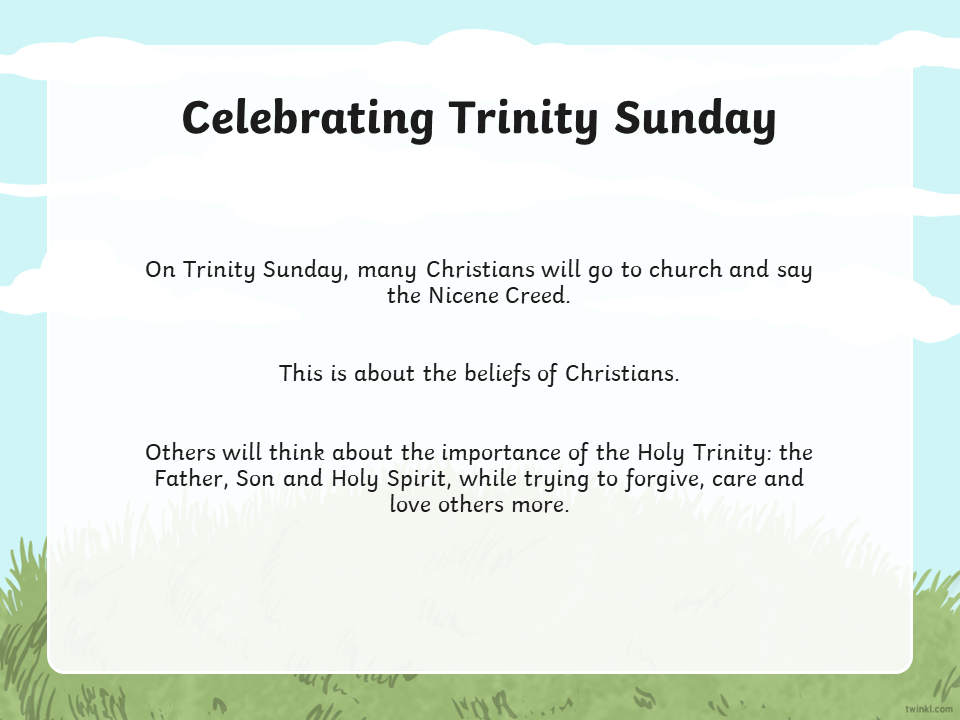 Celebrating Trinity Sunday

On Trinity Sunday, many Christians will go to church and say the Nicene Creed.

This is about the beliefs of Christians.

Others will think about the importance of the Holy Trinity: the Father, Son and Holy Spirit, while trying to forgive, care and love others more.

twinkl.com